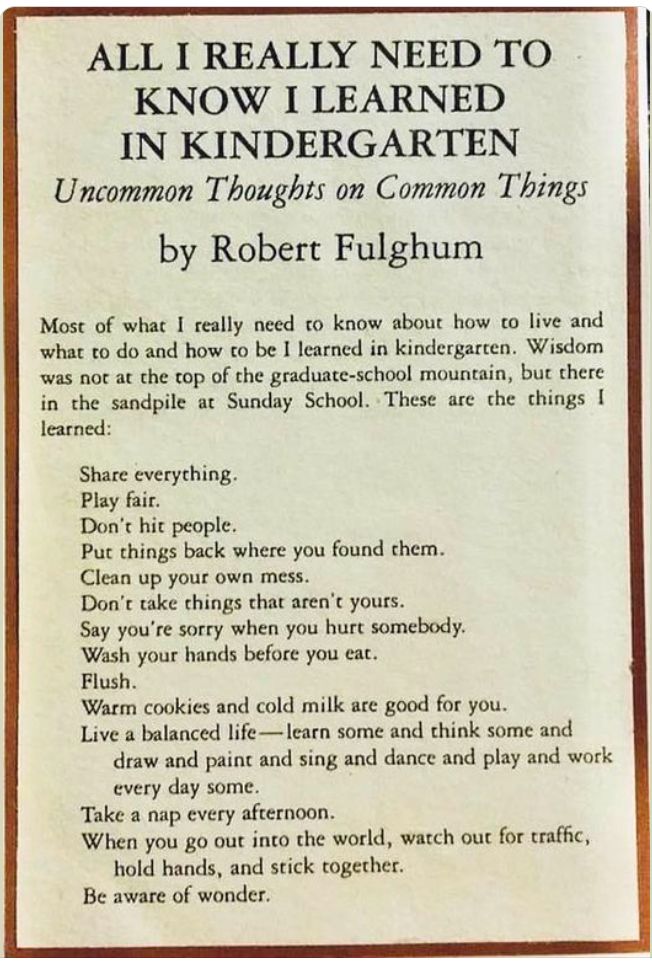 ALL I REALLY NEED TO KNOW I LEARNED IN KINDERGARTEN
Uncommon Thoughts on Common Things

by Robert Fulghum

Most of what I really need to know about how to live and what to do and how to be I learned in kindergarten. Wisdom was not at the top of the graduate-school mountain, but there in the sandpile at Sunday School. These are the things I learned:

Share everything.
Play fair.
Don't hit people.
Put things back where you found them.
Clean up your own mess.
Don't take things that aren't yours.
Say you're sorry when you hurt somebody.
Wash your hands before you eat.
Flush.
Warm cookies and cold milk are good for you.
Live a balanced life—learn some and think some and draw and paint and sing and dance and play and work every day some.
Take a nap every afternoon.
When you go out into the world, watch out for traffic, hold hands, and stick together.
Be aware of wonder.